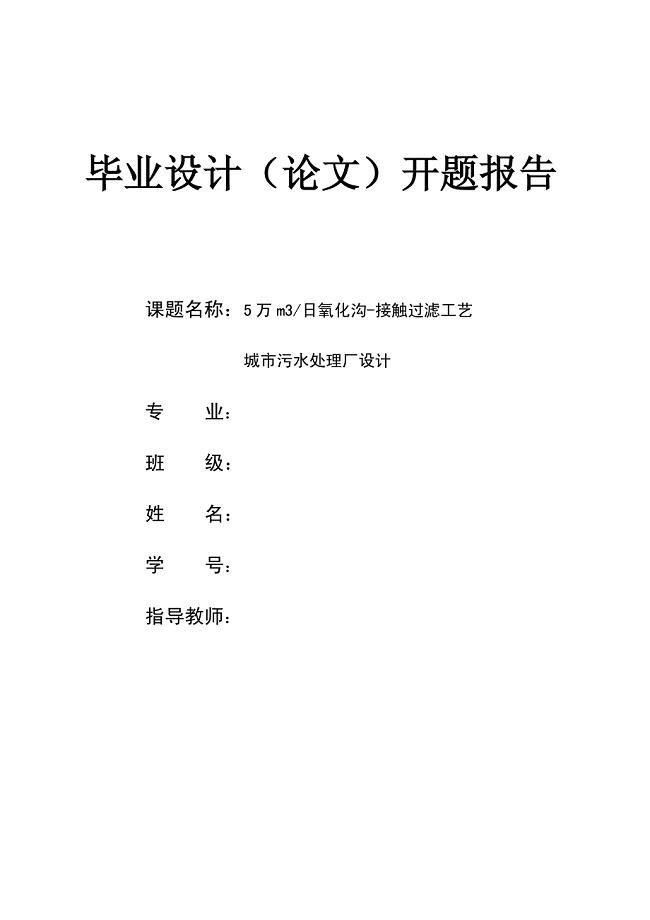 毕业设计（论文）开题报告

课题名称：5万m3/日氧化沟-接触过滤工艺

城市污水处理厂设计

专　　业：

班　　级：

姓　　名：

学　　号：

指导教师：